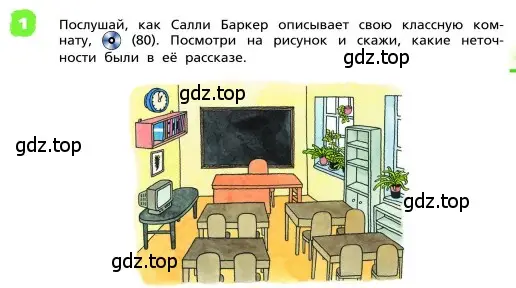 1

Послушай, как Салли Баркер описывает свою классную комнату, (80). Посмотри на рисунок и скажи, какие неточности были в её рассказе.

gdz.top

gdz.top

gdz.top

gdz.top

gdz.top